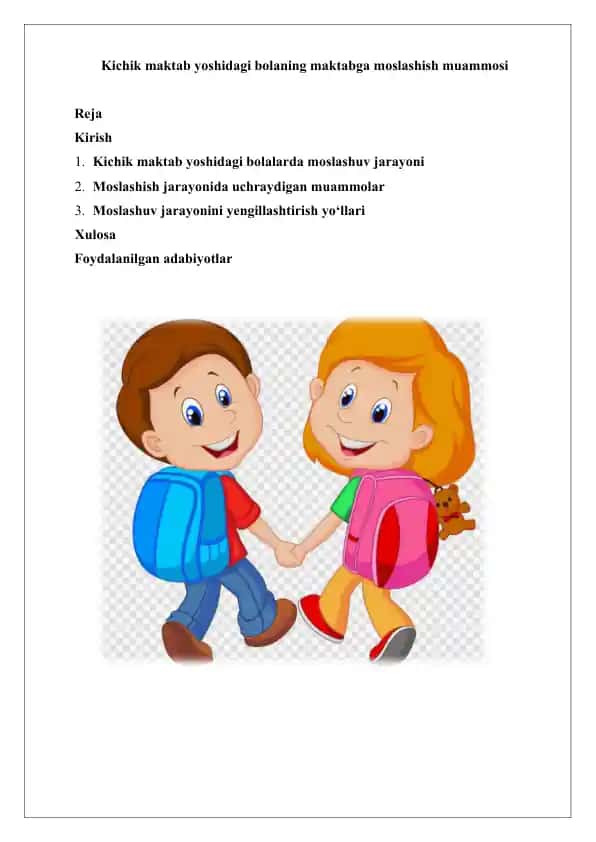 Kichik maktab yoshidagi bolaning maktabga moslashish muammosi

Reja
Kirish
1. Kichik maktab yoshidagi bolalarda moslashuv jarayoni
2. Moslashish jarayonida uchraydigan muammolar
3. Moslashuv jarayonini yengillashtirish yo‘llari
Xulosa
Foydalanilgan adabiyotlar